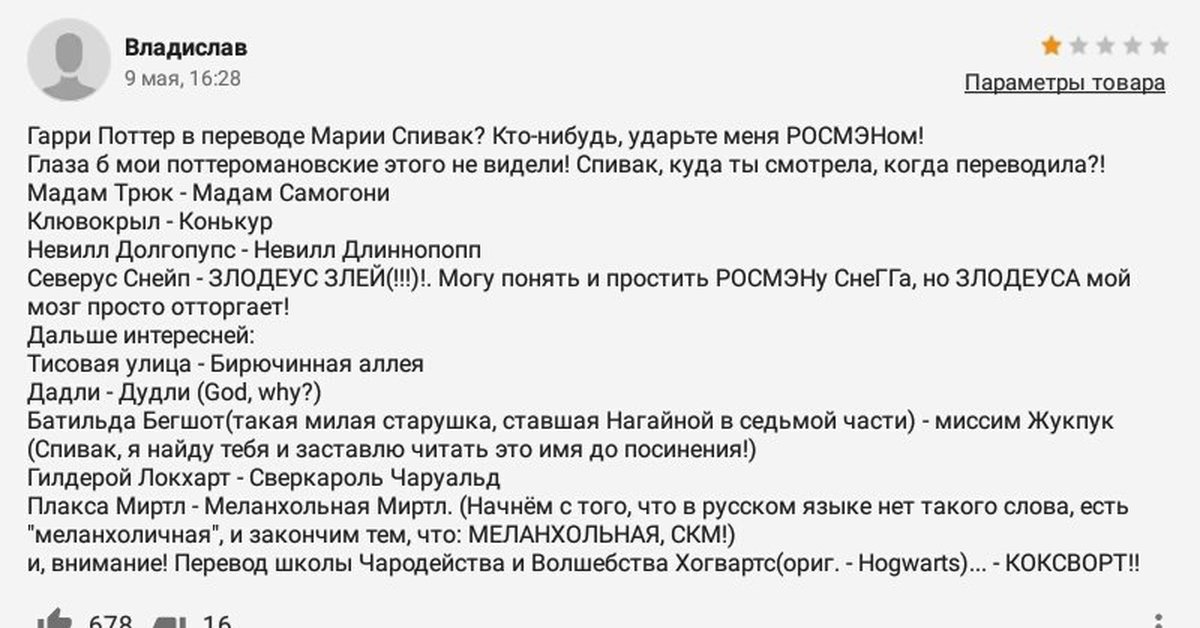 Владислав
9 мая, 16:28

Параметры товара

Гарри Поттер в переводе Марии Спивак? Кто-нибудь, ударьте меня РОСМЭНом!
Глаза б мои поттеромановские этого не видели! Спивак, куда ты смотрела, когда переводила?!
Мадам Трюк - Мадам Самогони
Клювокрыл - Конькур
Невилл Долгопупс - Невилл Длиннопопп
Северус Снейп - ЗЛОДЕУС ЗЛЕЙ(!!!)!. Могу понять и простить РОСМЭНу СнеГГа, но ЗЛОДЕУСА мой мозг просто отторгает!
Дальше интересней:
Тисовая улица - Бирючинная аллея
Дадли - Дудли (God, why?)
Батильда Бегшот(такая милая старушка, ставшая Нагайной в седьмой части) - миссим Жукпук (Спивак, я найду тебя и заставлю читать это имя до посинения!)
Гилдерой Локхарт - Сверкароль Чаруальд
Плакса Миртл - Меланхольная Миртл. (Начнём с того, что в русском языке нет такого слова, есть "меланхоличная", и закончим тем, что: МЕЛАНХОЛЬНАЯ, СКМ!)
и, внимание! Перевод школы Чародейства и Волшебства Хогвартс(ориг. - Hogwarts)... - КОКСВОРТ!!

678 16